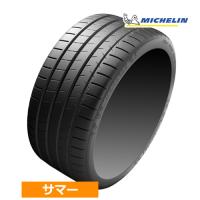 MICHELIN

サマー